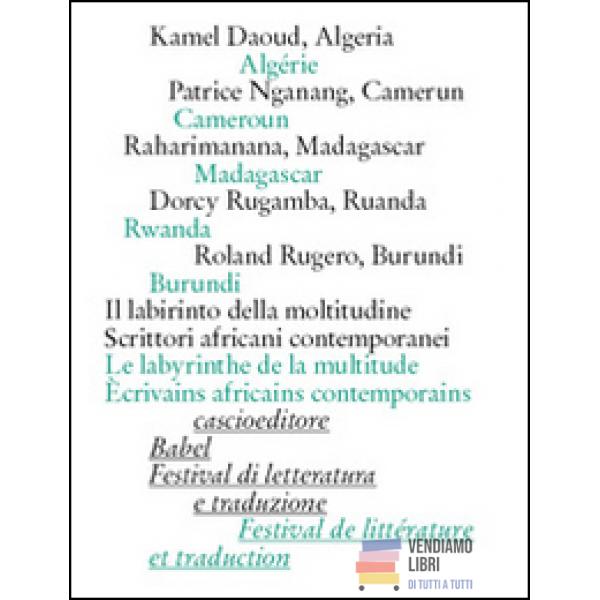 Kamel Daoud, Algeria

Algérie

Patrice Nganang, Camerun

Cameroun

Raharimanana, Madagascar

Madagascar

Dorcy Rugamba, Ruanda

Rwanda

Roland Rugero, Burundi

Burundi

Il labirinto della moltitudine
Scrittori africani contemporanei

Le labyrinthe de la multitude
Ècrivains africains contemporains

cascioeditore

Babel
Festival di letteratura
e traduzione

Festival de littérature
et traduction

VENDIAMO
LIBRI
DI TUTTI A TUTTI